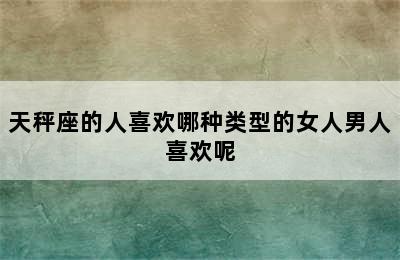 天秤座的人喜欢哪种类型的女人男人喜欢呢